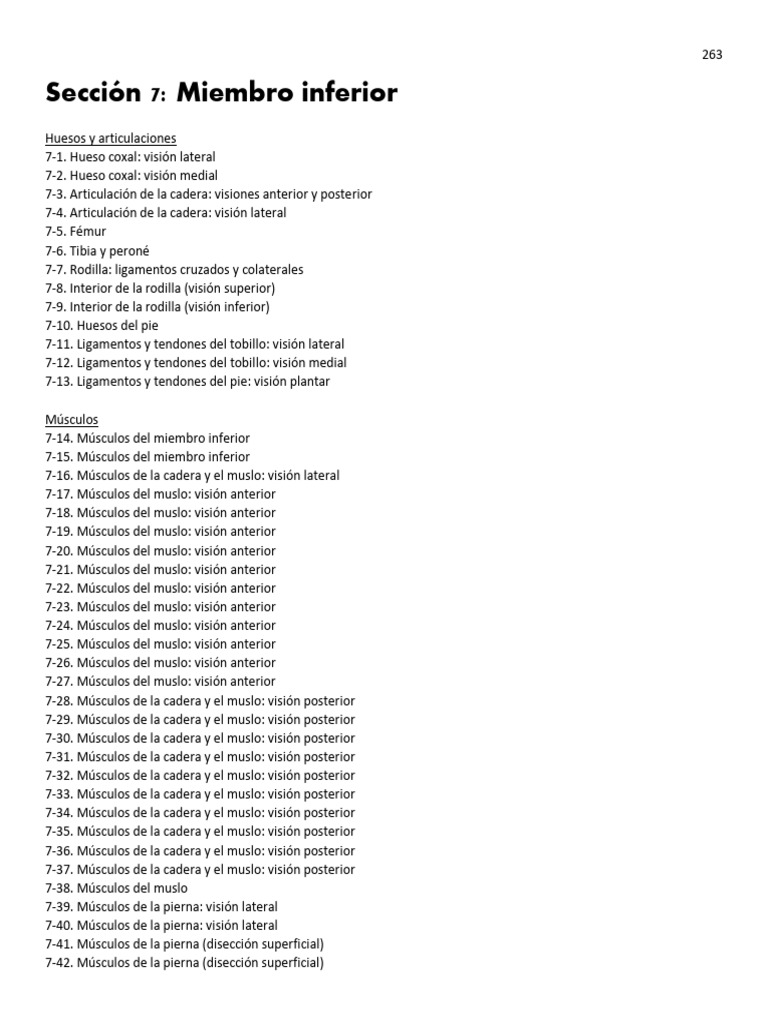 263

Sección 7: Miembro inferior

Huesos y articulaciones
7-1. Hueso coxal: visión lateral
7-2. Hueso coxal: visión medial
7-3. Articulación de la cadera: visiones anterior y posterior
7-4. Articulación de la cadera: visión lateral
7-5. Fémur
7-6. Tibia y peroné
7-7. Rodilla: ligamentos cruzados y colaterales
7-8. Interior de la rodilla (visión superior)
7-9. Interior de la rodilla (visión inferior)
7-10. Huesos del pie
7-11. Ligamentos y tendones del tobillo: visión lateral
7-12. Ligamentos y tendones del tobillo: visión medial
7-13. Ligamentos y tendones del pie: visión plantar

Músculos
7-14. Músculos del miembro inferior
7-15. Músculos del miembro inferior
7-16. Músculos de la cadera y el muslo: visión lateral
7-17. Músculos del muslo: visión anterior
7-18. Músculos del muslo: visión anterior
7-19. Músculos del muslo: visión anterior
7-20. Músculos del muslo: visión anterior
7-21. Músculos del muslo: visión anterior
7-22. Músculos del muslo: visión anterior
7-23. Músculos del muslo: visión anterior
7-24. Músculos del muslo: visión anterior
7-25. Músculos del muslo: visión anterior
7-26. Músculos del muslo: visión anterior
7-27. Músculos del muslo: visión anterior
7-28. Músculos de la cadera y el muslo: visión posterior
7-29. Músculos de la cadera y el muslo: visión posterior
7-30. Músculos de la cadera y el muslo: visión posterior
7-31. Músculos de la cadera y el muslo: visión posterior
7-32. Músculos de la cadera y el muslo: visión posterior
7-33. Músculos de la cadera y el muslo: visión posterior
7-34. Músculos de la cadera y el muslo: visión posterior
7-35. Músculos de la cadera y el muslo: visión posterior
7-36. Músculos de la cadera y el muslo: visión posterior
7-37. Músculos de la cadera y el muslo: visión posterior
7-38. Músculos del muslo
7-39. Músculos de la pierna: visión lateral
7-40. Músculos de la pierna: visión lateral
7-41. Músculos de la pierna (disección superficial)
7-42. Músculos de la pierna (disección superficial)